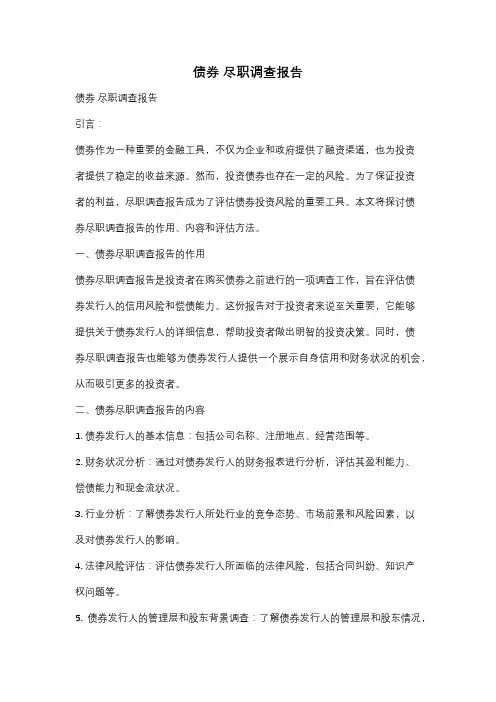 债券 尽职调查报告

债券 尽职调查报告

引言：

债券作为一种重要的金融工具，不仅为企业和政府提供了融资渠道，也为投资者提供了稳定的收益来源。然而，投资债券也存在一定的风险。为了保证投资者的利益，尽职调查报告成为了评估债券投资风险的重要工具。本文将探讨债券尽职调查报告的作用、内容和评估方法。

一、债券尽职调查报告的作用

债券尽职调查报告是投资者在购买债券之前进行的一项调查工作，旨在评估债券发行人的信用风险和偿债能力。这份报告对于投资者来说至关重要，它能够提供关于债券发行人的详细信息，帮助投资者做出明智的投资决策。同时，债券尽职调查报告也能够为债券发行人提供一个展示自身信用和财务状况的机会，从而吸引更多的投资者。

二、债券尽职调查报告的内容

1. 债券发行人的基本信息：包括公司名称、注册地点、经营范围等。

2. 财务状况分析：通过对债券发行人的财务报表进行分析，评估其盈利能力、偿债能力和现金流状况。

3. 行业分析：了解债券发行人所处行业的竞争态势、市场前景和风险因素，以及对债券发行人的影响。

4. 法律风险评估：评估债券发行人所面临的法律风险，包括合同纠纷、知识产权问题等。

5. 债券发行人的管理层和股东背景调查：了解债券发行人的管理层和股东情况，